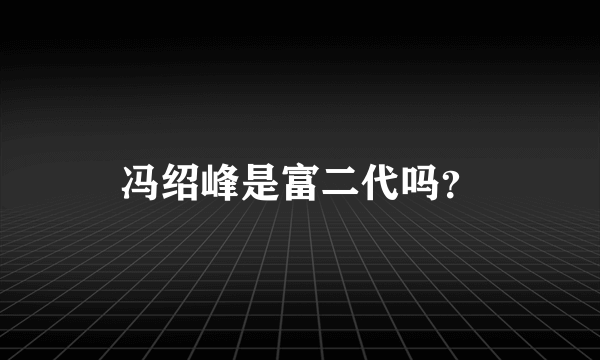 冯绍峰是富二代吗?